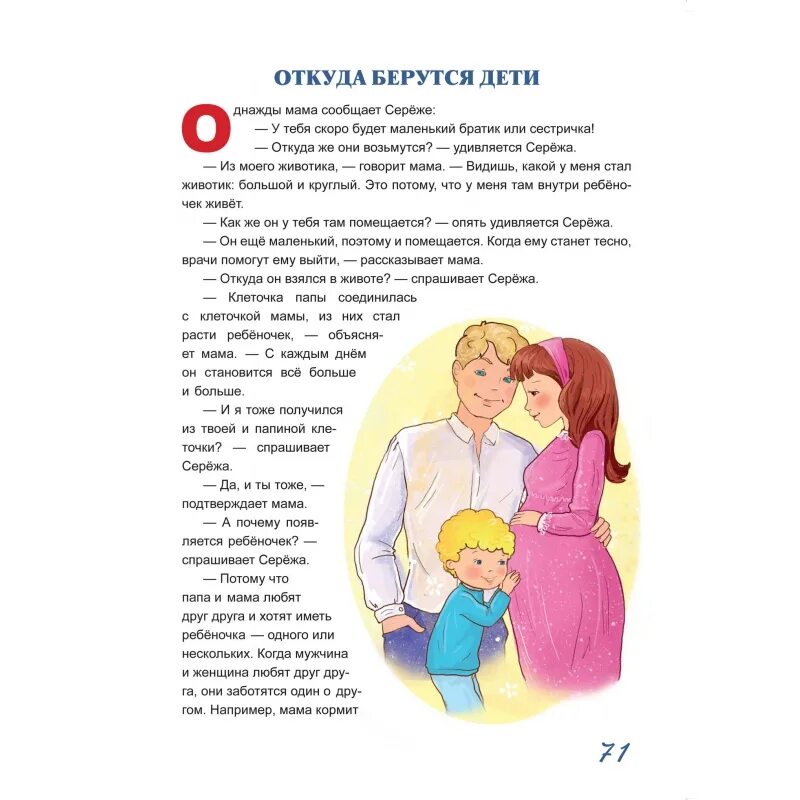 ОТКУДА БЕРУТСЯ ДЕТИ

Однажды мама сообщает Серёже:
— У тебя скоро будет маленький братик или сестричка!
— Откуда же они возьмутся? — удивляется Серёжа.
— Из моего животика, — говорит мама. — Видишь, какой у меня стал животик: большой и круглый. Это потому, что у меня там внутри ребёночек живёт.
— Как же он у тебя там помещается? — опять удивляется Серёжа.
— Он ещё маленький, поэтому и помещается. Когда ему станет тесно, врачи помогут ему выйти, — рассказывает мама.
— Откуда он взялся в животе? — спрашивает Серёжа.
— Клеточка папы соединилась с клеточкой мамы, из них стал расти ребёночек, — объясняет мама. — С каждым днём он становится всё больше и больше.
— И я тоже получился из твоей и папиной клеточки? — спрашивает Серёжа.
— Да, и ты тоже, — подтверждает мама.
— А почему появляется ребёночек? — спрашивает Серёжа.
— Потому что папа и мама любят друг друга и хотят иметь ребёночка — одного или нескольких. Когда мужчина и женщина любят друг друга, они заботятся один о другом. Например, мама кормит

71